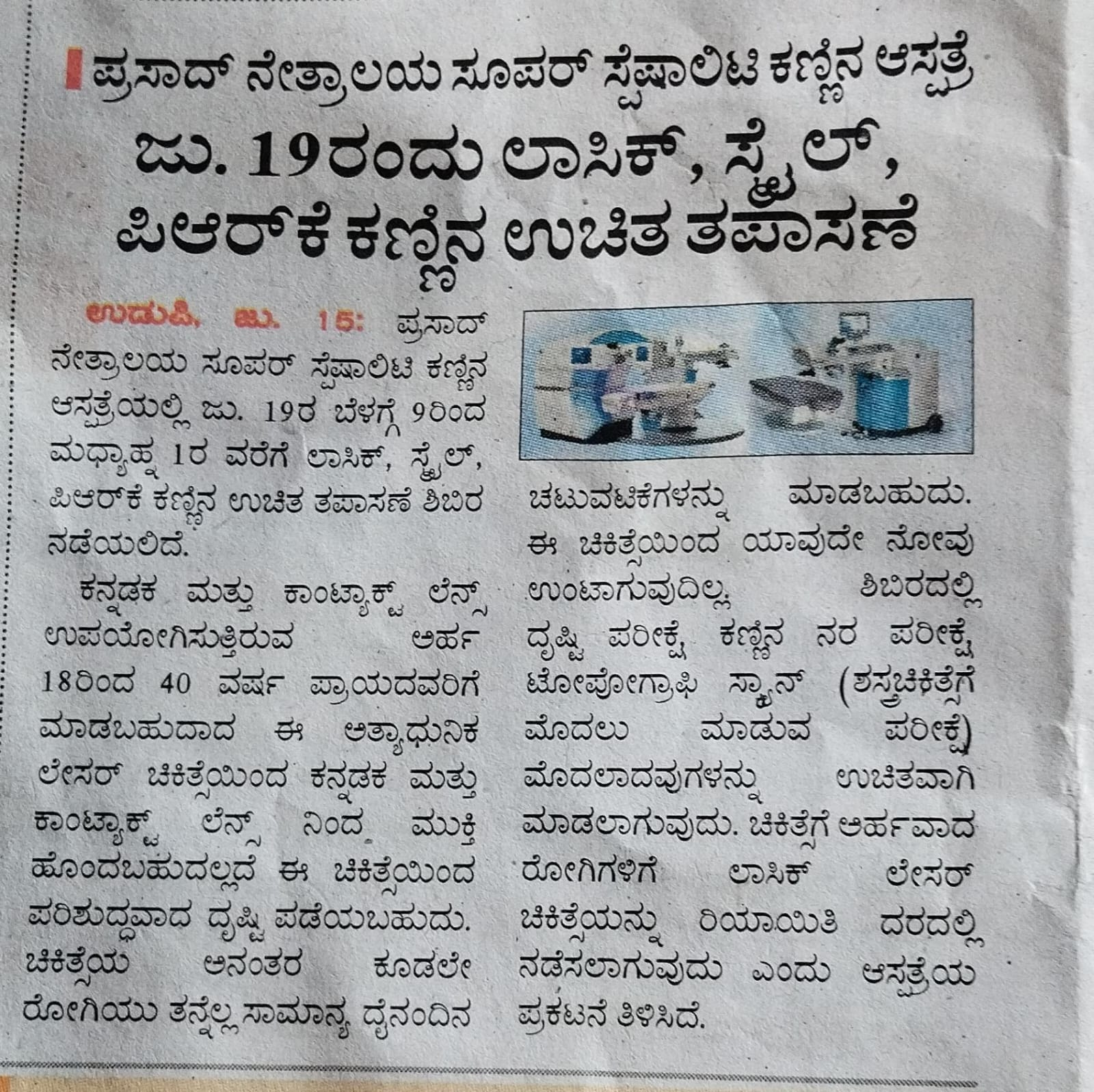 ಪ್ರಸಾದ್ ನೇತ್ರಾಲಯ ಸೂಪರ್ ಸ್ಪೆಷಾಲಿಟಿ ಕಣ್ಣಿನ ಆಸ್ಪತ್ರೆ

ಜು. 19ರಂದು ಲಾಸಿಕ್, ಸ್ಮೈಲ್, ಪಿಆರ್‌ಕೆ ಕಣ್ಣಿನ ಉಚಿತ ತಪಾಸಣೆ

ಉಡುಪಿ, ಜು. 15: ಪ್ರಸಾದ್ ನೇತ್ರಾಲಯ ಸೂಪರ್ ಸ್ಪೆಷಾಲಿಟಿ ಕಣ್ಣಿನ ಆಸ್ಪತ್ರೆಯಲ್ಲಿ ಜು. 19ರ ಬೆಳಗ್ಗೆ 9ರಿಂದ ಮಧ್ಯಾಹ್ನ 1ರ ವರೆಗೆ ಲಾಸಿಕ್, ಸ್ಮೈಲ್, ಪಿಆರ್‌ಕೆ ಕಣ್ಣಿನ ಉಚಿತ ತಪಾಸಣೆ ಶಿಬಿರ ನಡೆಯಲಿದೆ.

ಕನ್ನಡಕ ಮತ್ತು ಕಾಂಟ್ಯಾಕ್ಟ್ ಲೆನ್ಸ್ ಉಪಯೋಗಿಸುತ್ತಿರುವ ಅರ್ಹ 18ರಿಂದ 40 ವರ್ಷ ಪ್ರಾಯದವರಿಗೆ ಮಾಡಬಹುದಾದ ಈ ಅತ್ಯಾಧುನಿಕ ಲೇಸರ್ ಚಿಕಿತ್ಸೆಯಿಂದ ಕನ್ನಡಕ ಮತ್ತು ಕಾಂಟ್ಯಾಕ್ಟ್ ಲೆನ್ಸ್ ನಿಂದ ಮುಕ್ತಿ ಹೊಂದಬಹುದಲ್ಲದೆ ಈ ಚಿಕಿತ್ಸೆಯಿಂದ ಪರಿಶುದ್ಧವಾದ ದೃಷ್ಟಿ ಪಡೆಯಬಹುದು. ಚಿಕಿತ್ಸೆಯ ಅನಂತರ ಕೂಡಲೇ ರೋಗಿಯು ತನ್ನೆಲ್ಲ ಸಾಮಾನ್ಯ ದೈನಂದಿನ ಚಟುವಟಿಕೆಗಳನ್ನು ಮಾಡಬಹುದು. ಈ ಚಿಕಿತ್ಸೆಯಿಂದ ಯಾವುದೇ ನೋವು ಉಂಟಾಗುವುದಿಲ್ಲ. ಶಿಬಿರದಲ್ಲಿ ದೃಷ್ಟಿ ಪರೀಕ್ಷೆ, ಕಣ್ಣಿನ ನರ ಪರೀಕ್ಷೆ, ಟೋಪೋಗ್ರಾಫಿ ಸ್ಕ್ಯಾನ್ (ಶಸ್ತ್ರಚಿಕಿತ್ಸೆಗೆ ಮೊದಲು ಮಾಡುವ ಪರೀಕ್ಷೆ) ಮೊದಲಾದವುಗಳನ್ನು ಉಚಿತವಾಗಿ ಮಾಡಲಾಗುವುದು. ಚಿಕಿತ್ಸೆಗೆ ಅರ್ಹವಾದ ರೋಗಿಗಳಿಗೆ ಲಾಸಿಕ್ ಲೇಸರ್ ಚಿಕಿತ್ಸೆಯನ್ನು ರಿಯಾಯಿತಿ ದರದಲ್ಲಿ ನಡೆಸಲಾಗುವುದು ಎಂದು ಆಸ್ಪತ್ರೆಯ ಪ್ರಕಟನೆ ತಿಳಿಸಿದೆ.